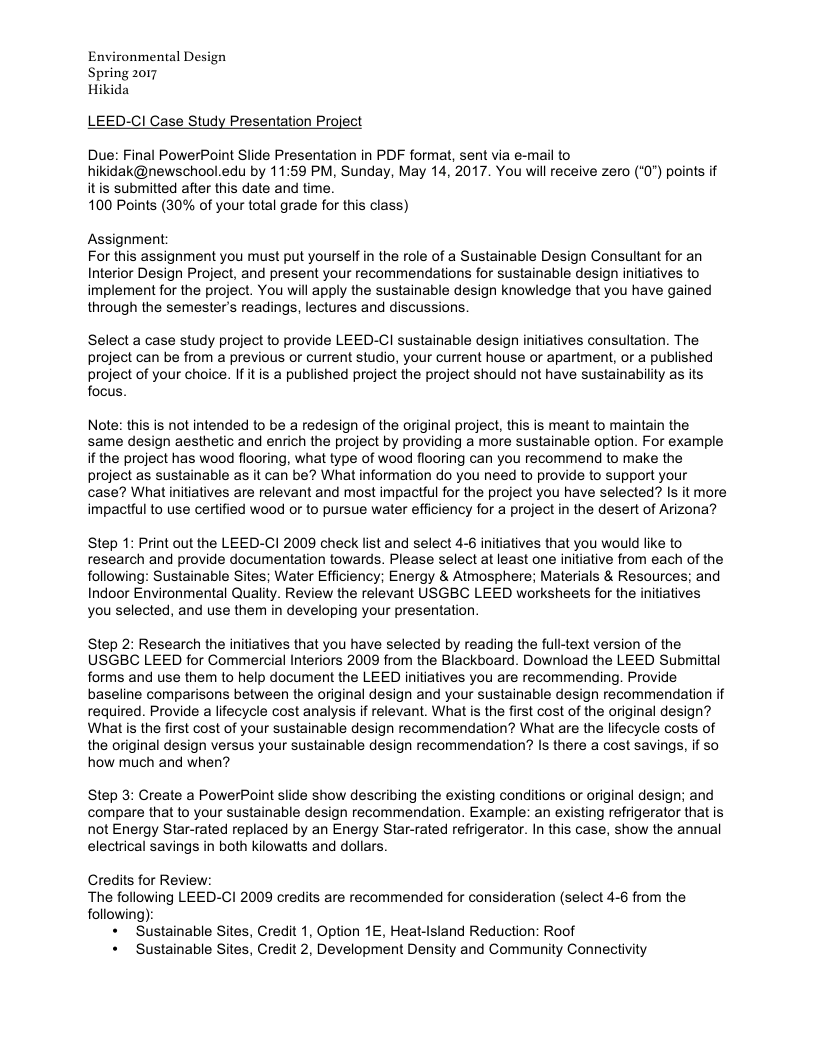 Environmental Design
Spring 2017
Hikida

LEED-CI Case Study Presentation Project

Due: Final PowerPoint Slide Presentation in PDF format, sent via e-mail to hikidak@newschool.edu by 11:59 PM, Sunday, May 14, 2017. You will receive zero ("0") points if it is submitted after this date and time.
100 Points (30% of your total grade for this class)

Assignment:
For this assignment you must put yourself in the role of a Sustainable Design Consultant for an Interior Design Project, and present your recommendations for sustainable design initiatives to implement for the project. You will apply the sustainable design knowledge that you have gained through the semester's readings, lectures and discussions.

Select a case study project to provide LEED-CI sustainable design initiatives consultation. The project can be from a previous or current studio, your current house or apartment, or a published project of your choice. If it is a published project the project should not have sustainability as its focus.

Note: this is not intended to be a redesign of the original project, this is meant to maintain the same design aesthetic and enrich the project by providing a more sustainable option. For example if the project has wood flooring, what type of wood flooring can you recommend to make the project as sustainable as it can be? What information do you need to provide to support your case? What initiatives are relevant and most impactful for the project you have selected? Is it more impactful to use certified wood or to pursue water efficiency for a project in the desert of Arizona?

Step 1: Print out the LEED-CI 2009 check list and select 4-6 initiatives that you would like to research and provide documentation towards. Please select at least one initiative from each of the following: Sustainable Sites; Water Efficiency; Energy & Atmosphere; Materials & Resources; and Indoor Environmental Quality. Review the relevant USGBC LEED worksheets for the initiatives you selected, and use them in developing your presentation.

Step 2: Research the initiatives that you have selected by reading the full-text version of the USGBC LEED for Commercial Interiors 2009 from the Blackboard. Download the LEED Submittal forms and use them to help document the LEED initiatives you are recommending. Provide baseline comparisons between the original design and your sustainable design recommendation if required. Provide a lifecycle cost analysis if relevant. What is the first cost of the original design? What is the first cost of your sustainable design recommendation? What are the lifecycle costs of the original design versus your sustainable design recommendation? Is there a cost savings, if so how much and when?

Step 3: Create a PowerPoint slide show describing the existing conditions or original design; and compare that to your sustainable design recommendation. Example: an existing refrigerator that is not Energy Star-rated replaced by an Energy Star-rated refrigerator. In this case, show the annual electrical savings in both kilowatts and dollars.

Credits for Review:
The following LEED-CI 2009 credits are recommended for consideration (select 4-6 from the following):
• Sustainable Sites, Credit 1, Option 1E, Heat-Island Reduction: Roof
• Sustainable Sites, Credit 2, Development Density and Community Connectivity